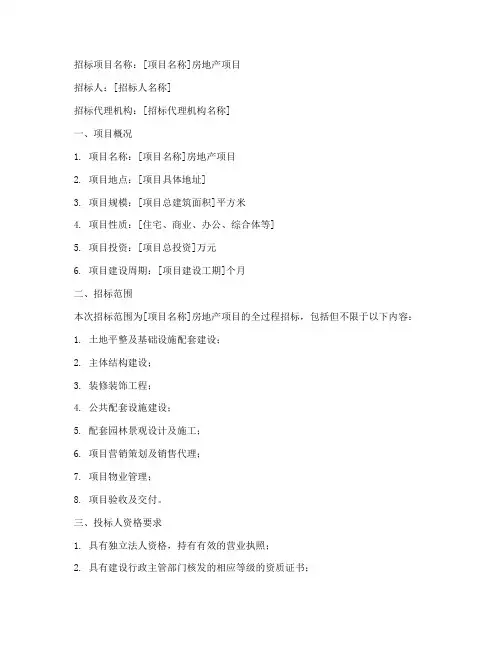 招标项目名称：[项目名称]房地产项目

招标人：[招标人名称]

招标代理机构：[招标代理机构名称]

一、项目概况

1. 项目名称：[项目名称]房地产项目

2. 项目地点：[项目具体地址]

3. 项目规模：[项目总建筑面积]平方米

4. 项目性质：[住宅、商业、办公、综合体等]

5. 项目投资：[项目总投资]万元

6. 项目建设周期：[项目建设工期]个月

二、招标范围

本次招标范围为[项目名称]房地产项目的全过程招标，包括但不限于以下内容：

1. 土地平整及基础设施配套建设；

2. 主体结构建设；

3. 装修装饰工程；

4. 公共配套设施建设；

5. 配套园林景观设计及施工；

6. 项目营销策划及销售代理；

7. 项目物业管理；

8. 项目验收及交付。

三、投标人资格要求

1. 具有独立法人资格，持有有效的营业执照；

2. 具有建设行政主管部门核发的相应等级的资质证书；